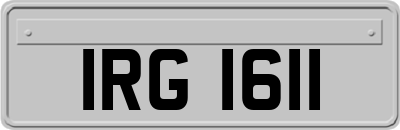 IRG 1611